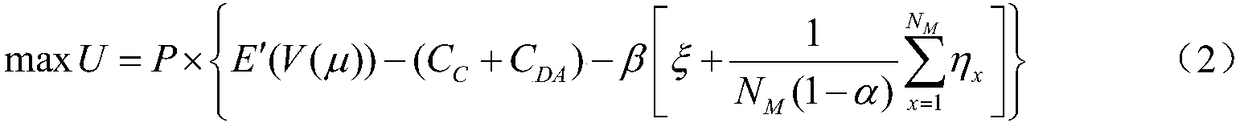 $\max U = P \times \left\{ E'(V(\mu)) - (C_C + C_{DA}) - \beta \left[ \xi + \frac{1}{N_M(1-\alpha)} \sum_{x=1}^{N_M} \eta_x \right] \right\}$ （2）